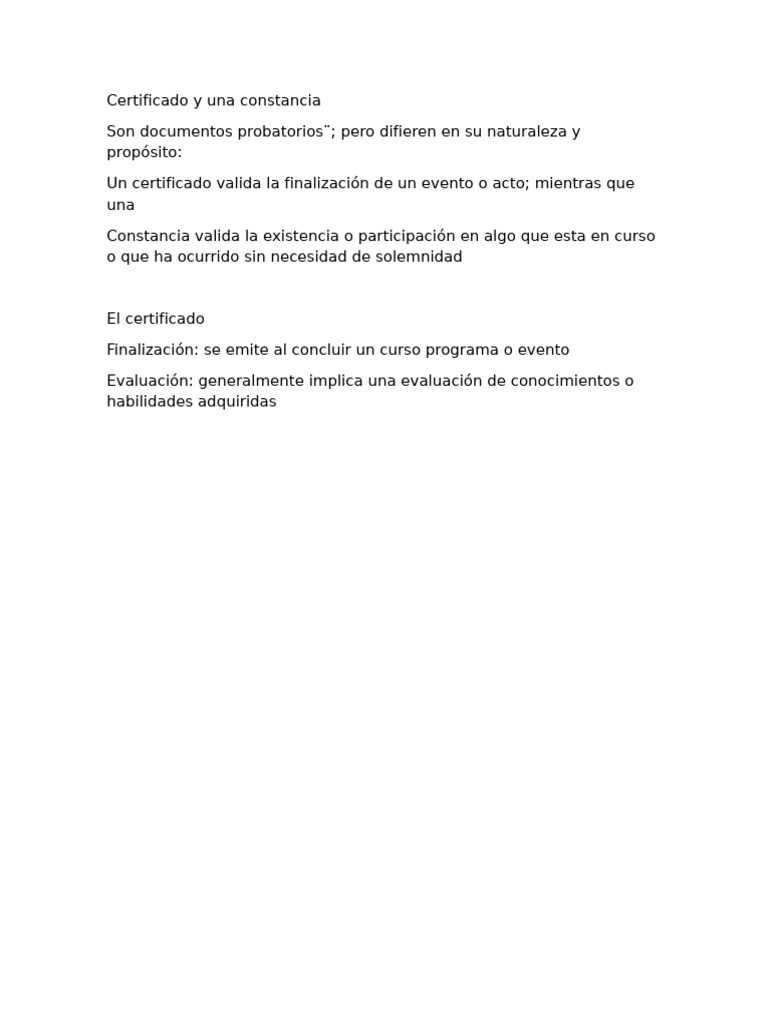 Certificado y una constancia

Son documentos probatorios¨; pero difieren en su naturaleza y propósito:

Un certificado valida la finalización de un evento o acto; mientras que una

Constancia valida la existencia o participación en algo que esta en curso o que ha ocurrido sin necesidad de solemnidad

El certificado

Finalización: se emite al concluir un curso programa o evento

Evaluación: generalmente implica una evaluación de conocimientos o habilidades adquiridas